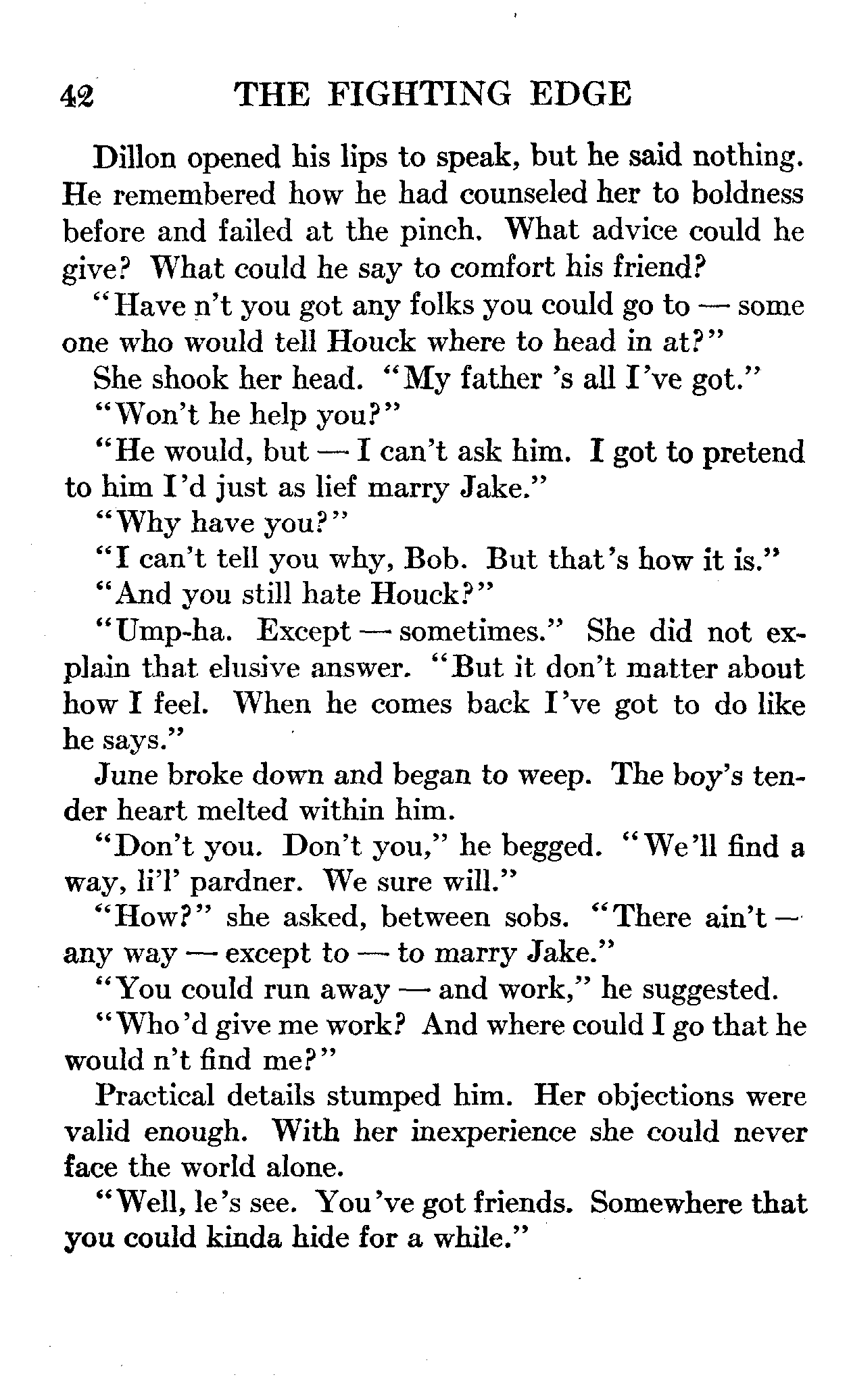 42 THE FIGHTING EDGE

Dillon opened his lips to speak, but he said nothing. He remembered how he had counseled her to boldness before and failed at the pinch. What advice could he give? What could he say to comfort his friend?

"Have n't you got any folks you could go to — some one who would tell Houck where to head in at?"

She shook her head. "My father 's all I've got."

"Won't he help you?"

"He would, but — I can't ask him. I got to pretend to him I'd just as lief marry Jake."

"Why have you?"

"I can't tell you why, Bob. But that's how it is."

"And you still hate Houck?"

"Ump-ha. Except — sometimes." She did not explain that elusive answer. "But it don't matter about how I feel. When he comes back I've got to do like he says."

June broke down and began to weep. The boy's tender heart melted within him.

"Don't you. Don't you," he begged. "We'll find a way, li'l' pardner. We sure will."

"How?" she asked, between sobs. "There ain't — any way — except to — to marry Jake."

"You could run away — and work," he suggested.

"Who'd give me work? And where could I go that he would n't find me?"

Practical details stumped him. Her objections were valid enough. With her inexperience she could never face the world alone.

"Well, le's see. You've got friends. Somewhere that you could kinda hide for a while."